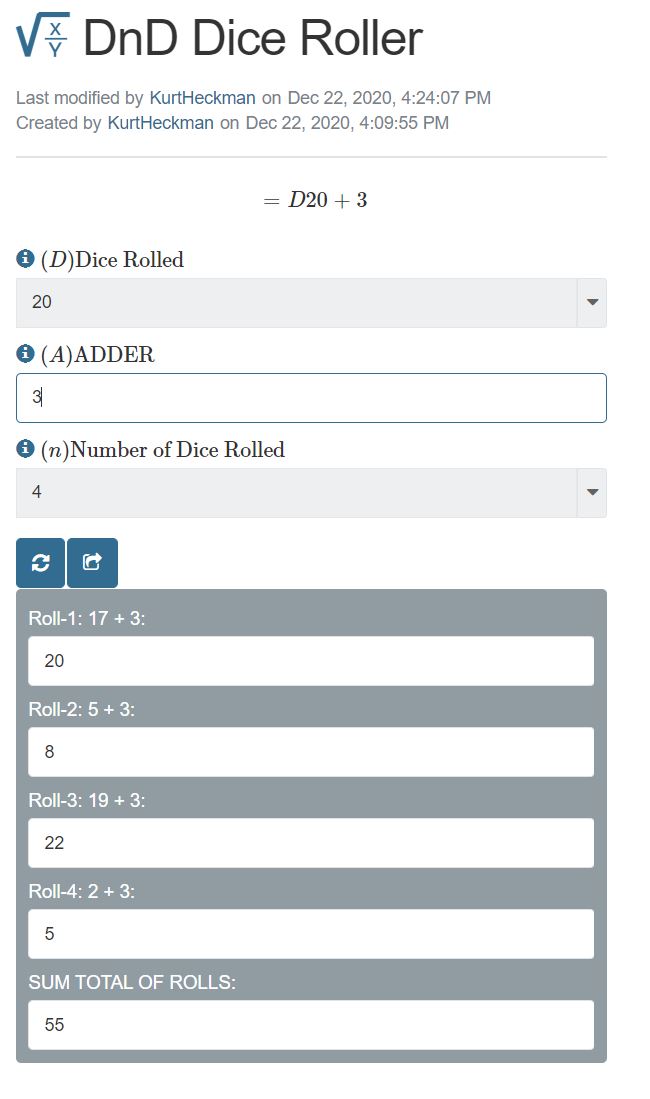 $\sqrt{\frac{X}{Y}}$ DnD Dice Roller

Last modified by KurtHeckman on Dec 22, 2020, 4:24:07 PM
Created by KurtHeckman on Dec 22, 2020, 4:09:55 PM

$= D20 + 3$

$(D)$Dice Rolled

20

$(A)$ADDER

3

$(n)$Number of Dice Rolled

4

Roll-1: 17 + 3:

20

Roll-2: 5 + 3:

8

Roll-3: 19 + 3:

22

Roll-4: 2 + 3:

5

SUM TOTAL OF ROLLS:

55